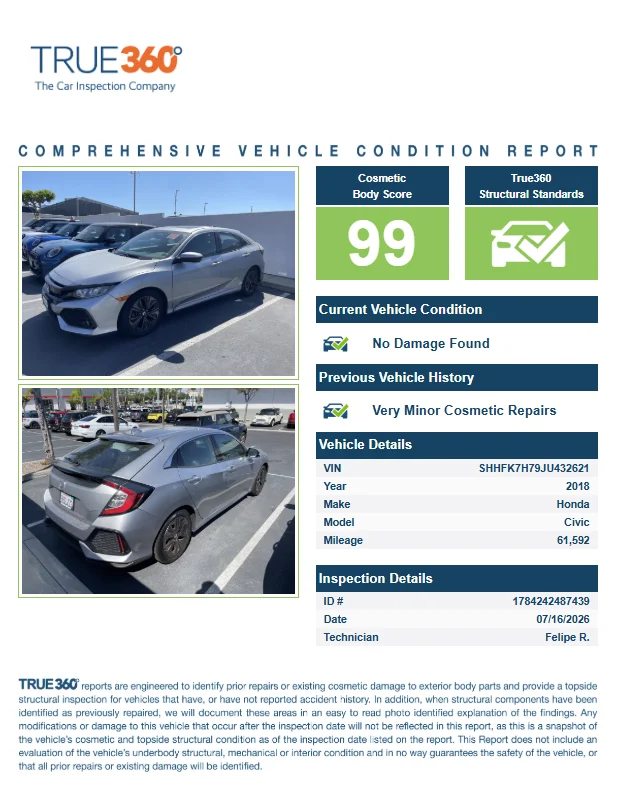 TRUE360°
The Car Inspection Company

COMPREHENSIVE VEHICLE CONDITION REPORT

Cosmetic Body Score

99

True360 Structural Standards

Current Vehicle Condition

No Damage Found

Previous Vehicle History

Very Minor Cosmetic Repairs

Vehicle Details

VIN SHHFK7H79JU432621
Year 2018
Make Honda
Model Civic
Mileage 61,592

Inspection Details

ID # 1784242487439
Date 07/16/2026
Technician Felipe R.

TRUE360° reports are engineered to identify prior repairs or existing cosmetic damage to exterior body parts and provide a topside structural inspection for vehicles that have, or have not reported accident history. In addition, when structural components have been identified as previously repaired, we will document these areas in an easy to read photo identified explanation of the findings. Any modifications or damage to this vehicle that occur after the inspection date will not be reflected in this report, as this is a snapshot of the vehicle's cosmetic and topside structural condition as of the inspection date listed on the report. This Report does not include an evaluation of the vehicle's underbody structural, mechanical or interior condition and in no way guarantees the safety of the vehicle, or that all prior repairs or existing damage will be identified.